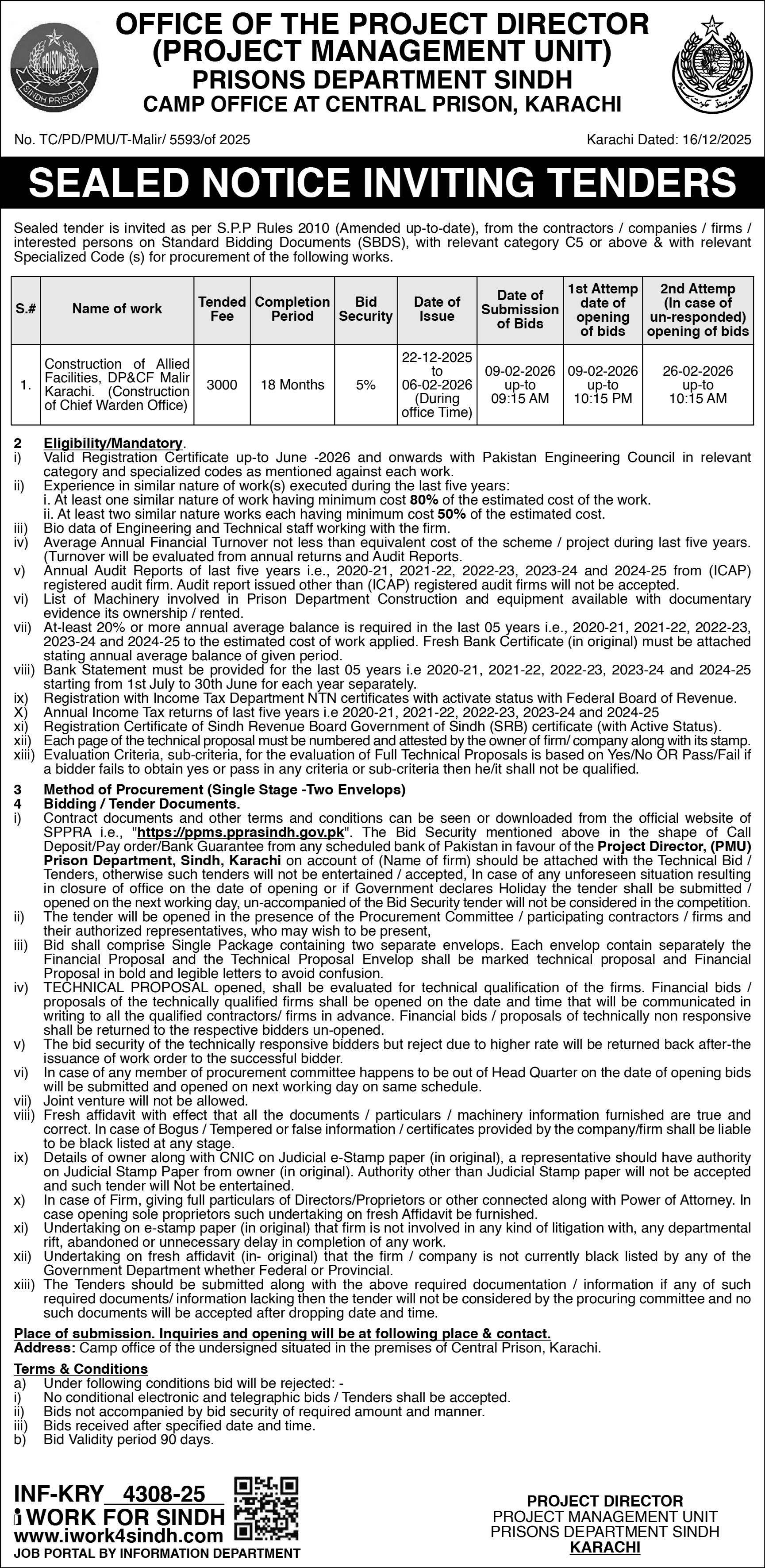 PRISONS
SINDH PRISONS

OFFICE OF THE PROJECT DIRECTOR
(PROJECT MANAGEMENT UNIT)
PRISONS DEPARTMENT SINDH
CAMP OFFICE AT CENTRAL PRISON, KARACHI

No. TC/PD/PMU/T-Malir/ 5593/of 2025

Karachi Dated: 16/12/2025

SEALED NOTICE INVITING TENDERS

Sealed tender is invited as per S.P.P Rules 2010 (Amended up-to-date), from the contractors / companies / firms / interested persons on Standard Bidding Documents (SBDS), with relevant category C5 or above & with relevant Specialized Code (s) for procurement of the following works.

| S.# | Name of work | Tended Fee | Completion Period | Bid Security | Date of Issue | Date of Submission of Bids | 1st Attemp date of opening of bids | 2nd Attemp (In case of un-responded) opening of bids |
|---|---|---|---|---|---|---|---|---|
| 1. | Construction of Allied Facilities, DP&CF Malir Karachi. (Construction of Chief Warden Office) | 3000 | 18 Months | 5% | 22-12-2025 to 06-02-2026 (During office Time) | 09-02-2026 up-to 09:15 AM | 09-02-2026 up-to 10:15 PM | 26-02-2026 up-to 10:15 AM |

2 Eligibility/Mandatory.
i) Valid Registration Certificate up-to June -2026 and onwards with Pakistan Engineering Council in relevant category and specialized codes as mentioned against each work.
ii) Experience in similar nature of work(s) executed during the last five years:
i. At least one similar nature of work having minimum cost 80% of the estimated cost of the work.
ii. At least two similar nature works each having minimum cost 50% of the estimated cost.
iii) Bio data of Engineering and Technical staff working with the firm.
iv) Average Annual Financial Turnover not less than equivalent cost of the scheme / project during last five years. (Turnover will be evaluated from annual returns and Audit Reports.
v) Annual Audit Reports of last five years i.e., 2020-21, 2021-22, 2022-23, 2023-24 and 2024-25 from (ICAP) registered audit firm. Audit report issued other than (ICAP) registered audit firms will not be accepted.
vi) List of Machinery involved in Prison Department Construction and equipment available with documentary evidence its ownership / rented.
vii) At-least 20% or more annual average balance is required in the last 05 years i.e., 2020-21, 2021-22, 2022-23, 2023-24 and 2024-25 to the estimated cost of work applied. Fresh Bank Certificate (in original) must be attached stating annual average balance of given period.
viii) Bank Statement must be provided for the last 05 years i.e 2020-21, 2021-22, 2022-23, 2023-24 and 2024-25 starting from 1st July to 30th June for each year separately.
ix) Registration with Income Tax Department NTN certificates with activate status with Federal Board of Revenue.
X) Annual Income Tax returns of last five years i.e 2020-21, 2021-22, 2022-23, 2023-24 and 2024-25
xi) Registration Certificate of Sindh Revenue Board Government of Sindh (SRB) certificate (with Active Status).
xii) Each page of the technical proposal must be numbered and attested by the owner of firm/ company along with its stamp.
xiii) Evaluation Criteria, sub-criteria, for the evaluation of Full Technical Proposals is based on Yes/No OR Pass/Fail if a bidder fails to obtain yes or pass in any criteria or sub-criteria then he/it shall not be qualified.

3 Method of Procurement (Single Stage -Two Envelops)
4 Bidding / Tender Documents.
i) Contract documents and other terms and conditions can be seen or downloaded from the official website of SPPRA i.e., "https://ppms.pprasindh.gov.pk". The Bid Security mentioned above in the shape of Call Deposit/Pay order/Bank Guarantee from any scheduled bank of Pakistan in favour of the Project Director, (PMU) Prison Department, Sindh, Karachi on account of (Name of firm) should be attached with the Technical Bid / Tenders, otherwise such tenders will not be entertained / accepted, In case of any unforeseen situation resulting in closure of office on the date of opening or if Government declares Holiday the tender shall be submitted / opened on the next working day, un-accompanied of the Bid Security tender will not be considered in the competition.
ii) The tender will be opened in the presence of the Procurement Committee / participating contractors / firms and their authorized representatives, who may wish to be present,
iii) Bid shall comprise Single Package containing two separate envelops. Each envelop contain separately the Financial Proposal and the Technical Proposal Envelop shall be marked technical proposal and Financial Proposal in bold and legible letters to avoid confusion.
iv) TECHNICAL PROPOSAL opened, shall be evaluated for technical qualification of the firms. Financial bids / proposals of the technically qualified firms shall be opened on the date and time that will be communicated in writing to all the qualified contractors/ firms in advance. Financial bids / proposals of technically non responsive shall be returned to the respective bidders un-opened.
v) The bid security of the technically responsive bidders but reject due to higher rate will be returned back after-the issuance of work order to the successful bidder.
vi) In case of any member of procurement committee happens to be out of Head Quarter on the date of opening bids will be submitted and opened on next working day on same schedule.
vii) Joint venture will not be allowed.
viii) Fresh affidavit with effect that all the documents / particulars / machinery information furnished are true and correct. In case of Bogus / Tempered or false information / certificates provided by the company/firm shall be liable to be black listed at any stage.
ix) Details of owner along with CNIC on Judicial e-Stamp paper (in original), a representative should have authority on Judicial Stamp Paper from owner (in original). Authority other than Judicial Stamp paper will not be accepted and such tender will Not be entertained.
x) In case of Firm, giving full particulars of Directors/Proprietors or other connected along with Power of Attorney. In case opening sole proprietors such undertaking on fresh Affidavit be furnished.
xi) Undertaking on e-stamp paper (in original) that firm is not involved in any kind of litigation with, any departmental rift, abandoned or unnecessary delay in completion of any work.
xii) Undertaking on fresh affidavit (in- original) that the firm / company is not currently black listed by any of the Government Department whether Federal or Provincial.
xiii) The Tenders should be submitted along with the above required documentation / information if any of such required documents/ information lacking then the tender will not be considered by the procuring committee and no such documents will be accepted after dropping date and time.

Place of submission. Inquiries and opening will be at following place & contact.
Address: Camp office of the undersigned situated in the premises of Central Prison, Karachi.

Terms & Conditions
a) Under following conditions bid will be rejected: -
i) No conditional electronic and telegraphic bids / Tenders shall be accepted.
ii) Bids not accompanied by bid security of required amount and manner.
iii) Bids received after specified date and time.
b) Bid Validity period 90 days.

INF-KRY 4308-25
i WORK FOR SINDH
www.iwork4sindh.com
JOB PORTAL BY INFORMATION DEPARTMENT

PROJECT DIRECTOR
PROJECT MANAGEMENT UNIT
PRISONS DEPARTMENT SINDH
KARACHI